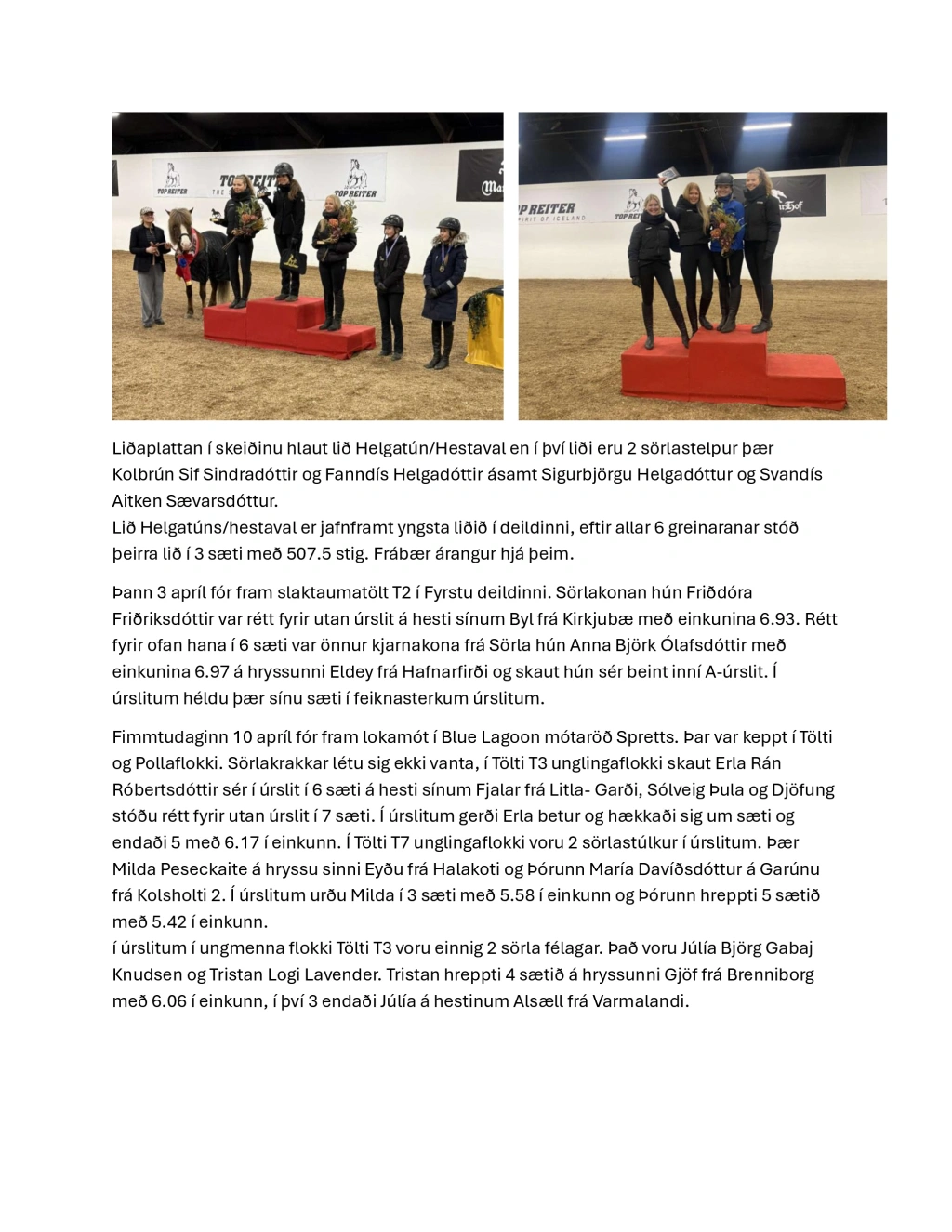 TOP REITER

TOP REITER

TOP REITER

TOP REITER
SPIRIT OF ICELAND

TOP REITER

Liðaplattan í skeiðinu hlaut lið Helgatún/Hestaval en í því liði eru 2 sörlastelpur þær Kolbrún Sif Sindradóttir og Fanndís Helgadóttir ásamt Sigurbjörgu Helgadóttur og Svandís Aitken Sævarsdóttur.
Lið Helgatúns/hestaval er jafnframt yngsta liðið í deildinni, eftir allar 6 greinaranar stóð þeirra lið í 3 sæti með 507.5 stig. Frábær árangur hjá þeim.

Þann 3 apríl fór fram slaktaumatölt T2 í Fyrstu deildinni. Sörlakonan hún Friðdóra Friðriksdóttir var rétt fyrir utan úrslit á hesti sínum Byl frá Kirkjubæ með einkunina 6.93. Rétt fyrir ofan hana í 6 sæti var önnur kjarnakona frá Sörla hún Anna Björk Ólafsdóttir með einkunina 6.97 á hryssunni Eldey frá Hafnarfirði og skaut hún sér beint inní A-úrslit. Í úrslitum héldu þær sínu sæti í feiknasterkum úrslitum.

Fimmtudaginn 10 apríl fór fram lokamót í Blue Lagoon mótaröð Spretts. Þar var keppt í Tölti og Pollaflokki. Sörlakrakkar létu sig ekki vanta, í Tölti T3 unglingaflokki skaut Erla Rán Róbertsdóttir sér í úrslit í 6 sæti á hesti sínum Fjalar frá Litla- Garði, Sólveig Þula og Djöfung stóðu rétt fyrir utan úrslit í 7 sæti. Í úrslitum gerði Erla betur og hækkaði sig um sæti og endaði 5 með 6.17 í einkunn. Í Tölti T7 unglingaflokki voru 2 sörlastúlkur í úrslitum. Þær Milda Peseckaite á hryssu sinni Eyðu frá Halakoti og Þórunn María Davíðsdóttur á Garúnu frá Kolsholti 2. Í úrslitum urðu Milda í 3 sæti með 5.58 í einkunn og Þórunn hreppti 5 sætið með 5.42 í einkunn.
í úrslitum í ungmenna flokki Tölti T3 voru einnig 2 sörla félagar. Það voru Júlía Björg Gabaj Knudsen og Tristan Logi Lavender. Tristan hreppti 4 sætið á hryssunni Gjöf frá Brenniborg með 6.06 í einkunn, í því 3 endaði Júlía á hestinum Alsæll frá Varmalandi.